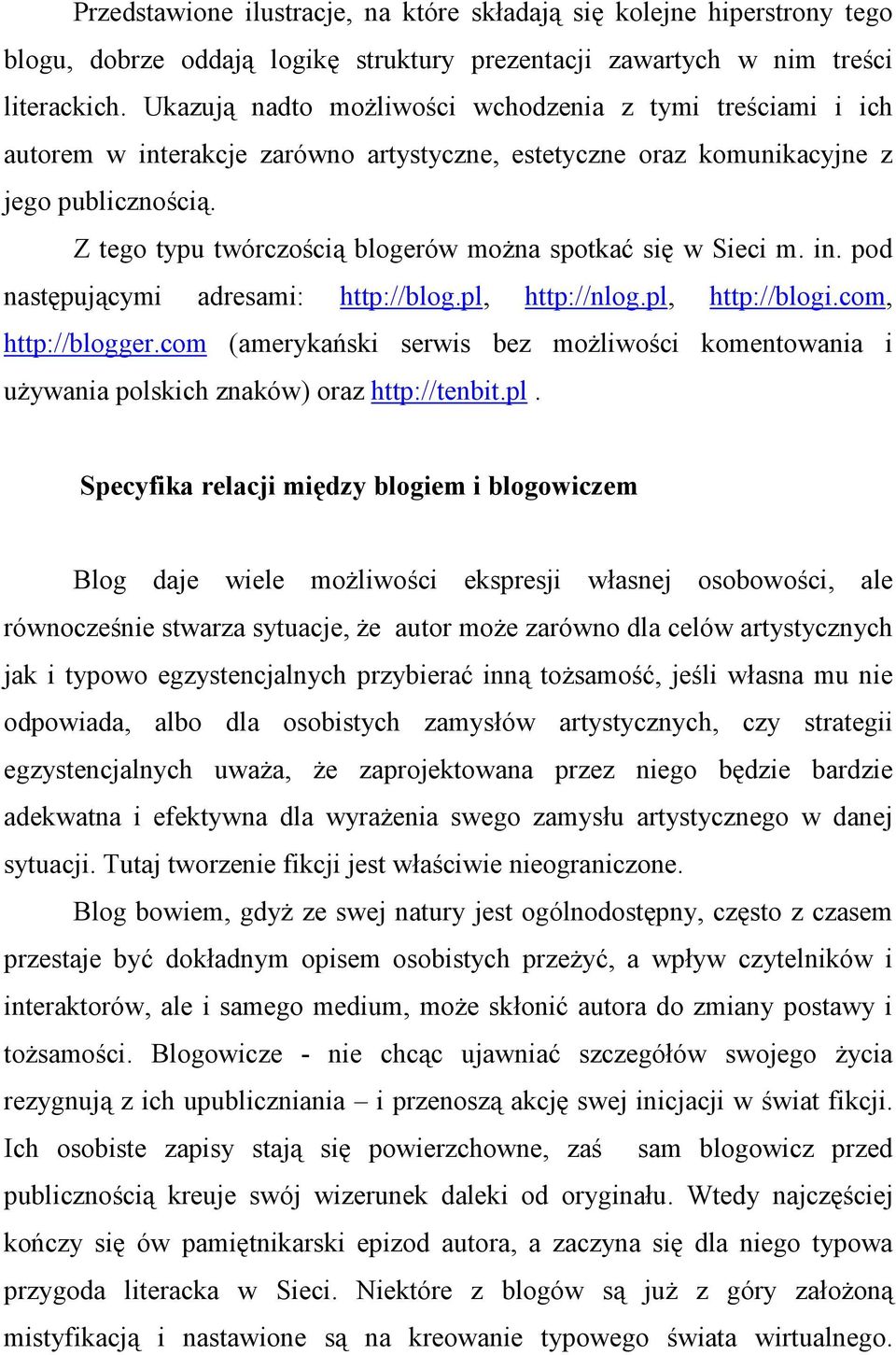 Przedstawione ilustracje, na które składają się kolejne hiperstrony tego blogu, dobrze oddają logikę struktury prezentacji zawartych w nim treści literackich. Ukazują nadto możliwości wchodzenia z tymi treściami i ich autorem w interakcje zarówno artystyczne, estetyczne oraz komunikacyjne z jego publicznością.

Z tego typu twórczością blogerów można spotkać się w Sieci m. in. pod następującymi adresami: http://blog.pl, http://nlog.pl, http://blogi.com, http://blogger.com (amerykański serwis bez możliwości komentowania i używania polskich znaków) oraz http://tenbit.pl .

Specyfika relacji między blogiem i blogowiczem

Blog daje wiele możliwości ekspresji własnej osobowości, ale równocześnie stwarza sytuacje, że autor może zarówno dla celów artystycznych jak i typowo egzystencjalnych przybierać inną tożsamość, jeśli własna mu nie odpowiada, albo dla osobistych zamysłów artystycznych, czy strategii egzystencjalnych uważa, że zaprojektowana przez niego będzie bardzie adekwatna i efektywna dla wyrażenia swego zamysłu artystycznego w danej sytuacji. Tutaj tworzenie fikcji jest właściwie nieograniczone.

Blog bowiem, gdyż ze swej natury jest ogólnodostępny, często z czasem przestaje być dokładnym opisem osobistych przeżyć, a wpływ czytelników i interaktorów, ale i samego medium, może skłonić autora do zmiany postawy i tożsamości. Blogowicze - nie chcąc ujawniać szczegółów swojego życia rezygnują z ich upubliczniania – i przenoszą akcję swej inicjacji w świat fikcji. Ich osobiste zapisy stają się powierzchowne, zaś sam blogowicz przed publicznością kreuje swój wizerunek daleki od oryginału. Wtedy najczęściej kończy się ów pamiętnikarski epizod autora, a zaczyna się dla niego typowa przygoda literacka w Sieci. Niektóre z blogów są już z góry założoną mistyfikacją i nastawione są na kreowanie typowego świata wirtualnego.